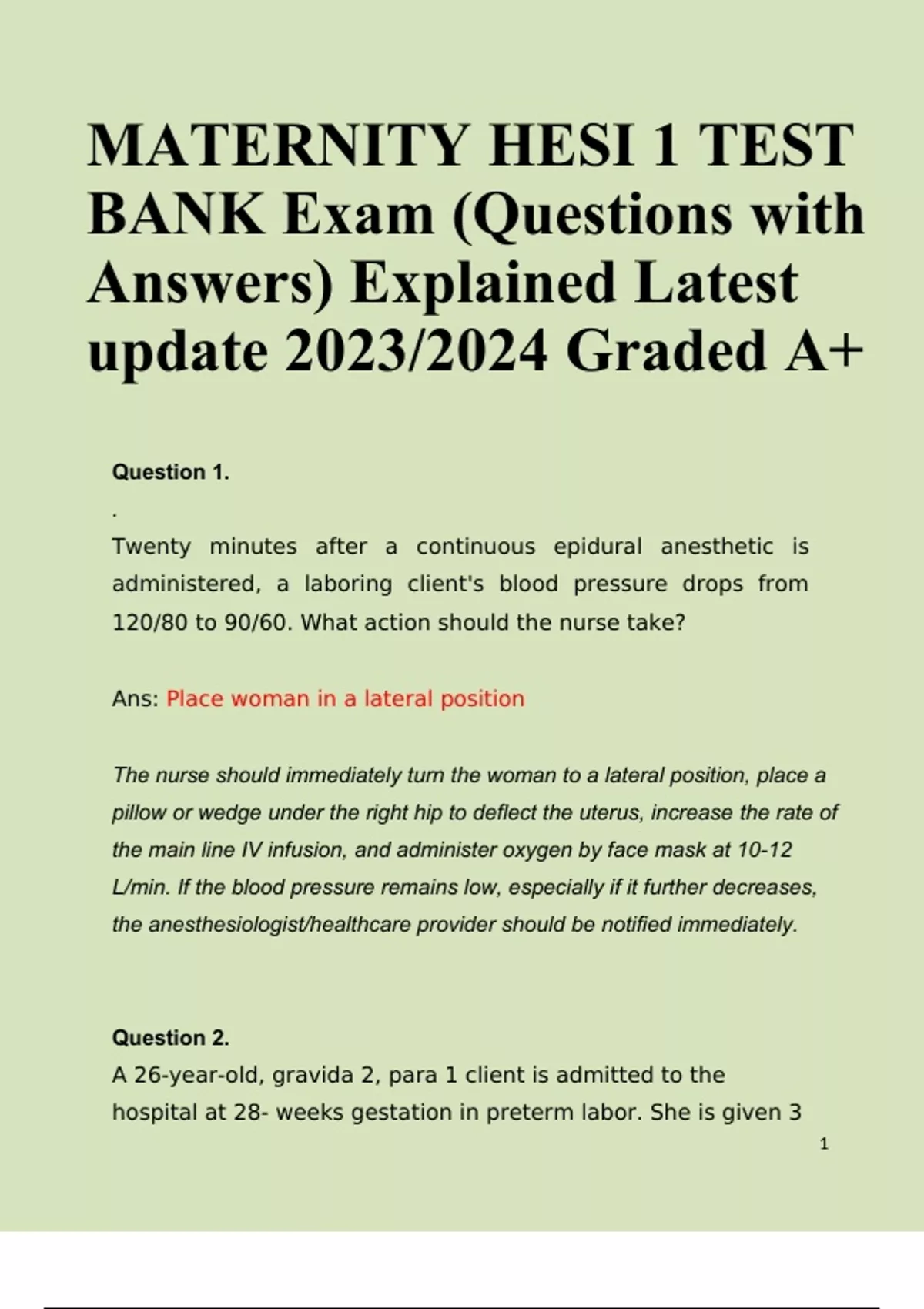 MATERNITY HESI 1 TEST BANK Exam (Questions with Answers) Explained Latest update 2023/2024 Graded A+

Question 1.

.

Twenty minutes after a continuous epidural anesthetic is administered, a laboring client's blood pressure drops from 120/80 to 90/60. What action should the nurse take?

Ans: Place woman in a lateral position

The nurse should immediately turn the woman to a lateral position, place a pillow or wedge under the right hip to deflect the uterus, increase the rate of the main line IV infusion, and administer oxygen by face mask at 10-12 L/min. If the blood pressure remains low, especially if it further decreases, the anesthesiologist/healthcare provider should be notified immediately.

Question 2.

A 26-year-old, gravida 2, para 1 client is admitted to the hospital at 28- weeks gestation in preterm labor. She is given 3

1